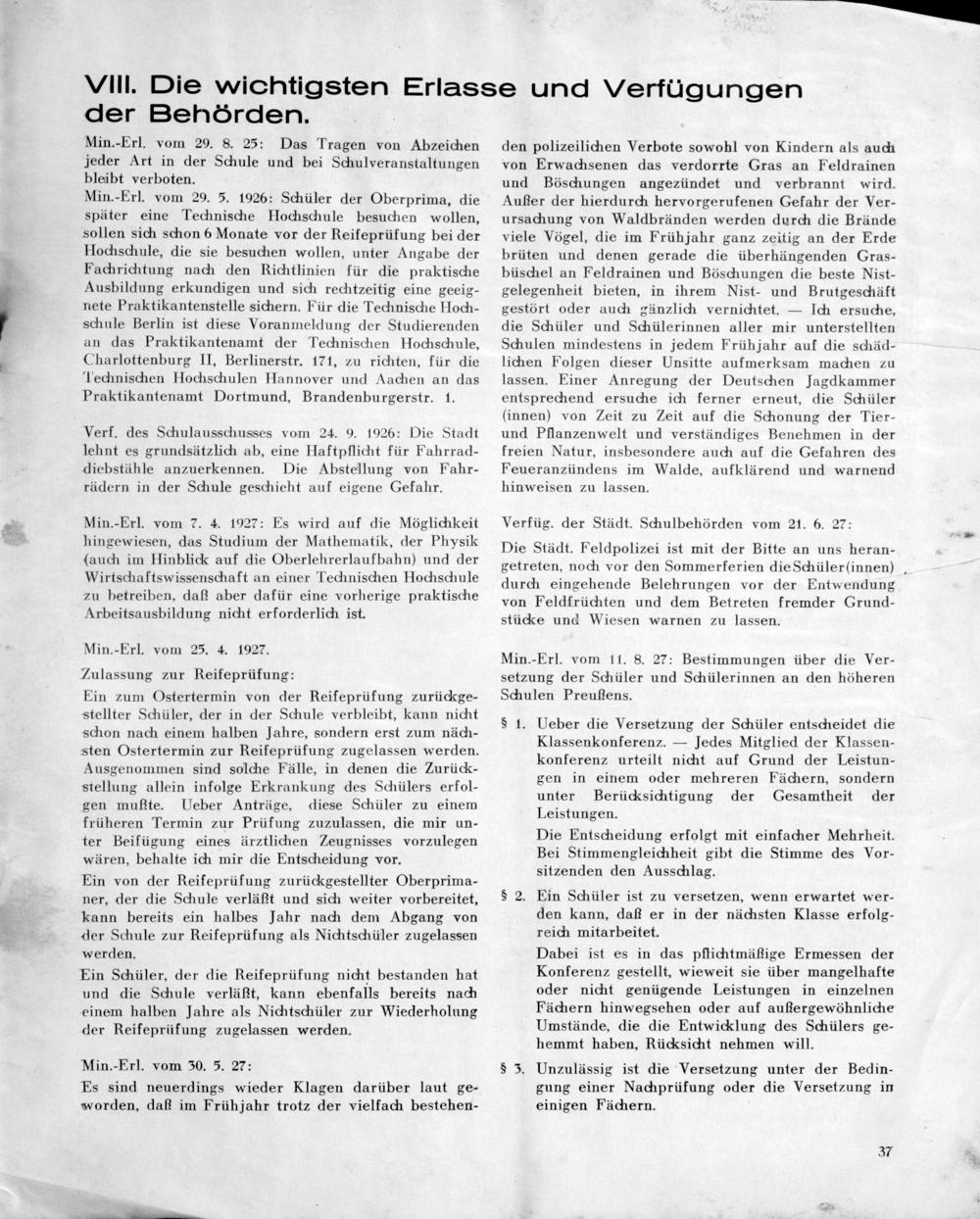 VIII. Die wichtigsten Erlasse und Verfügungen der Behörden.

Min.-Erl. vom 29. 8. 25: Das Tragen von Abzeichen jeder Art in der Schule und bei Schulveranstaltungen bleibt verboten.

Min.-Erl. vom 29. 5. 1926: Schüler der Oberprima, die später eine Technische Hochschule besuchen wollen, sollen sich schon 6 Monate vor der Reifeprüfung bei der Hochschule, die sie besuchen wollen, unter Angabe der Fachrichtung nach den Richtlinien für die praktische Ausbildung erkundigen und sich rechtzeitig eine geeignete Praktikantenstelle sichern. Für die Technische Hochschule Berlin ist diese Voranmeldung der Studierenden an das Praktikantenamt der Technischen Hochschule, Charlottenburg II, Berlinerstr. 171, zu richten, für die Technischen Hochschulen Hannover und Aachen an das Praktikantenamt Dortmund, Brandenburgerstr. 1.

Verf. des Schulausschusses vom 24. 9. 1926: Die Stadt lehnt es grundsätzlich ab, eine Haftpflicht für Fahrraddiebstähle anzuerkennen. Die Abstellung von Fahrrädern in der Schule geschieht auf eigene Gefahr.

Min.-Erl. vom 7. 4. 1927: Es wird auf die Möglichkeit hingewiesen, das Studium der Mathematik, der Physik (auch im Hinblick auf die Oberlehrerlaufbahn) und der Wirtschaftswissenschaft an einer Technischen Hochschule zu betreiben, daß aber dafür eine vorherige praktische Arbeitsausbildung nicht erforderlich ist.

Min.-Erl. vom 25. 4. 1927.

Zulassung zur Reifeprüfung:

Ein zum Ostertermin von der Reifeprüfung zurückgestellter Schüler, der in der Schule verbleibt, kann nicht schon nach einem halben Jahre, sondern erst zum nächsten Ostertermin zur Reifeprüfung zugelassen werden. Ausgenommen sind solche Fälle, in denen die Zurückstellung allein infolge Erkrankung des Schülers erfolgen mußte. Ueber Anträge, diese Schüler zu einem früheren Termin zur Prüfung zuzulassen, die mir unter Beifügung eines ärztlichen Zeugnisses vorzulegen wären, behalte ich mir die Entscheidung vor.

Ein von der Reifeprüfung zurückgestellter Oberprimaner, der die Schule verläßt und sich weiter vorbereitet, kann bereits ein halbes Jahr nach dem Abgang von der Schule zur Reifeprüfung als Nichtschüler zugelassen werden.

Ein Schüler, der die Reifeprüfung nicht bestanden hat und die Schule verläßt, kann ebenfalls bereits nach einem halben Jahre als Nichtschüler zur Wiederholung der Reifeprüfung zugelassen werden.

Min.-Erl. vom 30. 5. 27:

Es sind neuerdings wieder Klagen darüber laut geworden, daß im Frühjahr trotz der vielfach bestehenden polizeilichen Verbote sowohl von Kindern als auch von Erwachsenen das verdorrte Gras an Feldrainen und Böschungen angezündet und verbrannt wird. Außer der hierdurch hervorgerufenen Gefahr der Verursachung von Waldbränden werden durch die Brände viele Vögel, die im Frühjahr ganz zeitig an der Erde brüten und denen gerade die überhängenden Grasbüschel an Feldrainen und Böschungen die beste Nistgelegenheit bieten, in ihrem Nist- und Brutgeschäft gestört oder auch gänzlich vernichtet. — Ich ersuche, die Schüler und Schülerinnen aller mir unterstellten Schulen mindestens in jedem Frühjahr auf die schädlichen Folgen dieser Unsitte aufmerksam machen zu lassen. Einer Anregung der Deutschen Jagdkammer entsprechend ersuche ich ferner erneut, die Schüler (innen) von Zeit zu Zeit auf die Schonung der Tier- und Pflanzenwelt und verständiges Benehmen in der freien Natur, insbesondere auch auf die Gefahren des Feueranzündens im Walde, aufklärend und warnend hinweisen zu lassen.

Verfüg. der Städt. Schulbehörden vom 21. 6. 27:

Die Städt. Feldpolizei ist mit der Bitte an uns herangetreten, noch vor den Sommerferien die Schüler(innen) durch eingehende Belehrungen vor der Entwendung von Feldfrüchten und dem Betreten fremder Grundstücke und Wiesen warnen zu lassen.

Min.-Erl. vom 11. 8. 27: Bestimmungen über die Versetzung der Schüler und Schülerinnen an den höheren Schulen Preußens.

§ 1. Ueber die Versetzung der Schüler entscheidet die Klassenkonferenz. — Jedes Mitglied der Klassenkonferenz urteilt nicht auf Grund der Leistungen in einem oder mehreren Fächern, sondern unter Berücksichtigung der Gesamtheit der Leistungen.

Die Entscheidung erfolgt mit einfacher Mehrheit. Bei Stimmengleichheit gibt die Stimme des Vorsitzenden den Ausschlag.

§ 2. Ein Schüler ist zu versetzen, wenn erwartet werden kann, daß er in der nächsten Klasse erfolgreich mitarbeitet.

Dabei ist es in das pflichtmäßige Ermessen der Konferenz gestellt, wieweit sie über mangelhafte oder nicht genügende Leistungen in einzelnen Fächern hinwegsehen oder auf außergewöhnliche Umstände, die die Entwicklung des Schülers gehemmt haben, Rücksicht nehmen will.

§ 3. Unzulässig ist die Versetzung unter der Bedingung einer Nachprüfung oder die Versetzung in einigen Fächern.

37